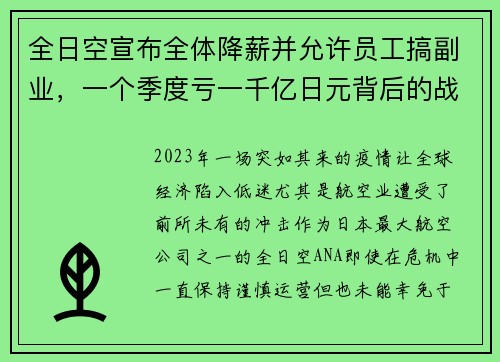 全日空宣布全体降薪并允许员工搞副业，一个季度亏一千亿日元背后的战

2023年一场突如其来的疫情让全球经济陷入低迷尤其是航空业遭受了前所未有的冲击作为日本最大航空公司之一的全日空ANA即使在危机中一直保持谨慎运营但也未能幸免于